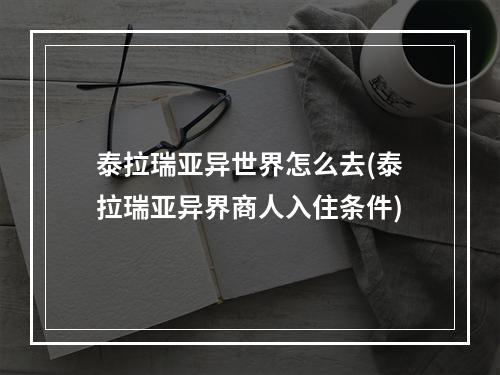 泰拉瑞亚异世界怎么去(泰拉瑞亚异界商人入住条件)